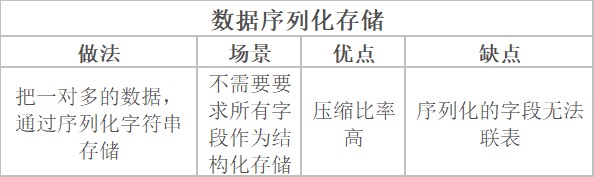 数据序列化存储

| 做法 | 场景 | 优点 | 缺点 |
|---|---|---|---|
| 把一对多的数据，通过序列化字符串存储 | 不需要要求所有字段作为结构化存储 | 压缩比率高 | 序列化的字段无法联表 |